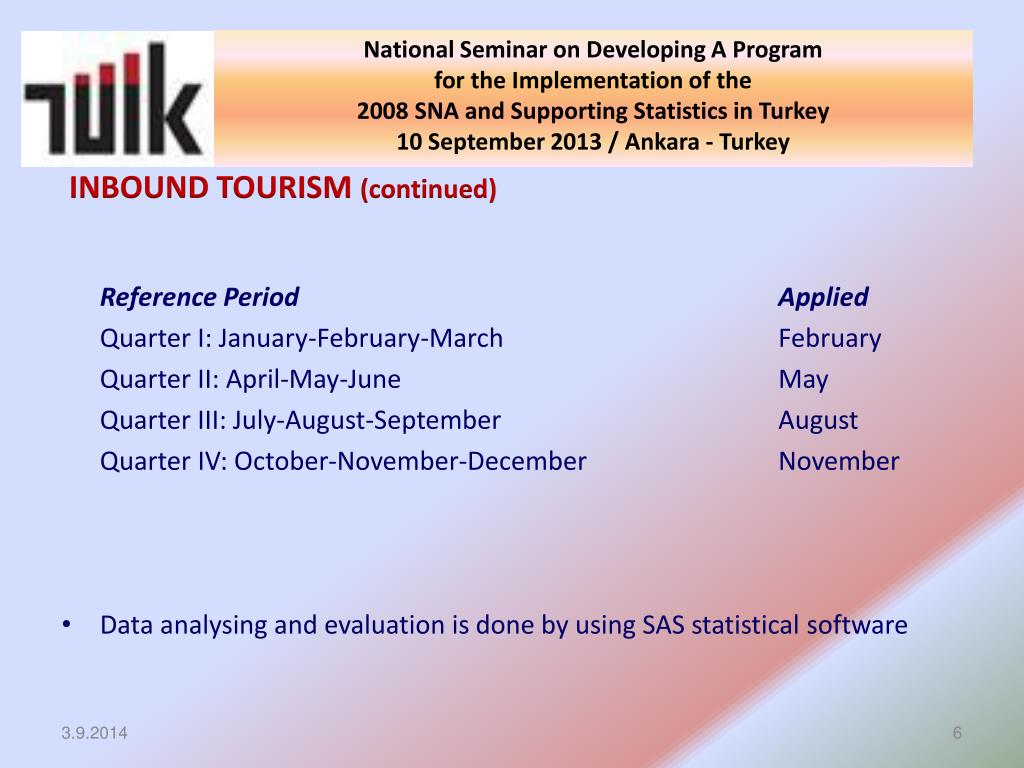 TÜİK

National Seminar on Developing A Program for the Implementation of the 2008 SNA and Supporting Statistics in Turkey 10 September 2013 / Ankara - Turkey

INBOUND TOURISM (continued)

| Reference Period | Applied |
|---|---|
| Quarter I: January-February-March | February |
| Quarter II: April-May-June | May |
| Quarter III: July-August-September | August |
| Quarter IV: October-November-December | November |

• Data analysing and evaluation is done by using SAS statistical software

3.9.2014

6